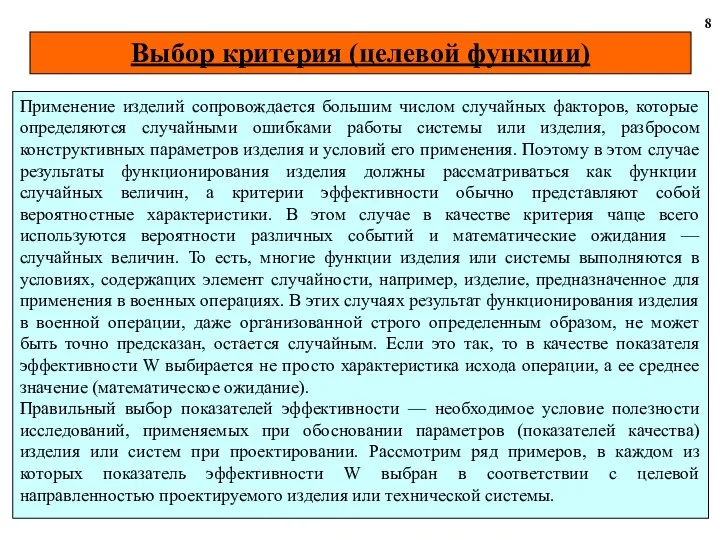 8

Выбор критерия (целевой функции)

Применение изделий сопровождается большим числом случайных факторов, которые определяются случайными ошибками работы системы или изделия, разбросом конструктивных параметров изделия и условий его применения. Поэтому в этом случае результаты функционирования изделия должны рассматриваться как функции случайных величин, а критерии эффективности обычно представляют собой вероятностные характеристики. В этом случае в качестве критерия чаще всего используются вероятности различных событий и математические ожидания — случайных величин. То есть, многие функции изделия или системы выполняются в условиях, содержащих элемент случайности, например, изделие, предназначенное для применения в военных операциях. В этих случаях результат функционирования изделия в военной операции, даже организованной строго определенным образом, не может быть точно предсказан, остается случайным. Если это так, то в качестве показателя эффективности W выбирается не просто характеристика исхода операции, а ее среднее значение (математическое ожидание).
Правильный выбор показателей эффективности — необходимое условие полезности исследований, применяемых при обосновании параметров (показателей качества) изделия или систем при проектировании. Рассмотрим ряд примеров, в каждом из которых показатель эффективности W выбран в соответствии с целевой направленностью проектируемого изделия или технической системы.